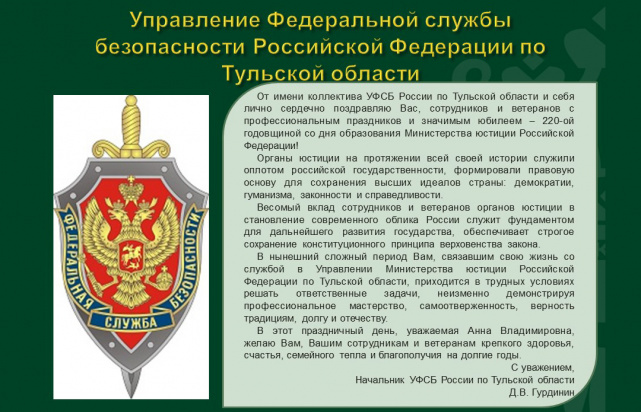 Управление Федеральной службы безопасности Российской Федерации по Тульской области

ФЕДЕРАЛЬНАЯ СЛУЖБА БЕЗОПАСНОСТИ

От имени коллектива УФСБ России по Тульской области и себя лично сердечно поздравляю Вас, сотрудников и ветеранов с профессиональным праздников и значимым юбилеем – 220-ой годовщиной со дня образования Министерства юстиции Российской Федерации!

Органы юстиции на протяжении всей своей истории служили оплотом российской государственности, формировали правовую основу для сохранения высших идеалов страны: демократии, гуманизма, законности и справедливости.

Весомый вклад сотрудников и ветеранов органов юстиции в становление современного облика России служит фундаментом для дальнейшего развития государства, обеспечивает строгое сохранение конституционного принципа верховенства закона.

В нынешний сложный период Вам, связавшим свою жизнь со службой в Управлении Министерства юстиции Российской Федерации по Тульской области, приходится в трудных условиях решать ответственные задачи, неизменно демонстрируя профессиональное мастерство, самоотверженность, верность традициям, долгу и отечеству.

В этот праздничный день, уважаемая Анна Владимировна, желаю Вам, Вашим сотрудникам и ветеранам крепкого здоровья, счастья, семейного тепла и благополучия на долгие годы.

С уважением,
Начальник УФСБ России по Тульской области
Д.В. Гурдинин